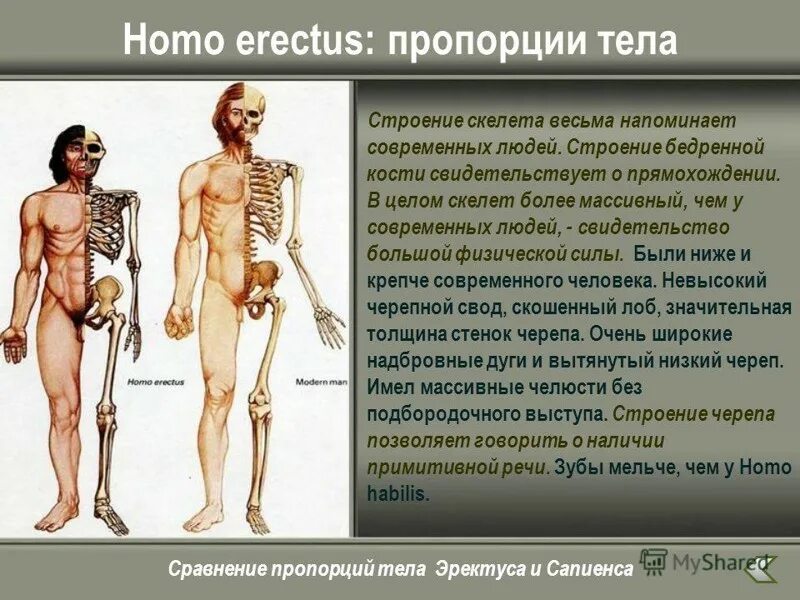 Homo erectus: пропорции тела

Homo erectus

Modern man

Строение скелета весьма напоминает современных людей. Строение бедренной кости свидетельствует о прямохождении. В целом скелет более массивный, чем у современных людей, - свидетельство большой физической силы. Были ниже и крепче современного человека. Невысокий черепной свод, скошенный лоб, значительная толщина стенок черепа. Очень широкие надбровные дуги и вытянутый низкий череп. Имел массивные челюсти без подбородочного выступа. Строение черепа позволяет говорить о наличии примитивной речи. Зубы мельче, чем у Homo habilis.

Сравнение пропорций тела Эректуса и Сапиенса

MyShared